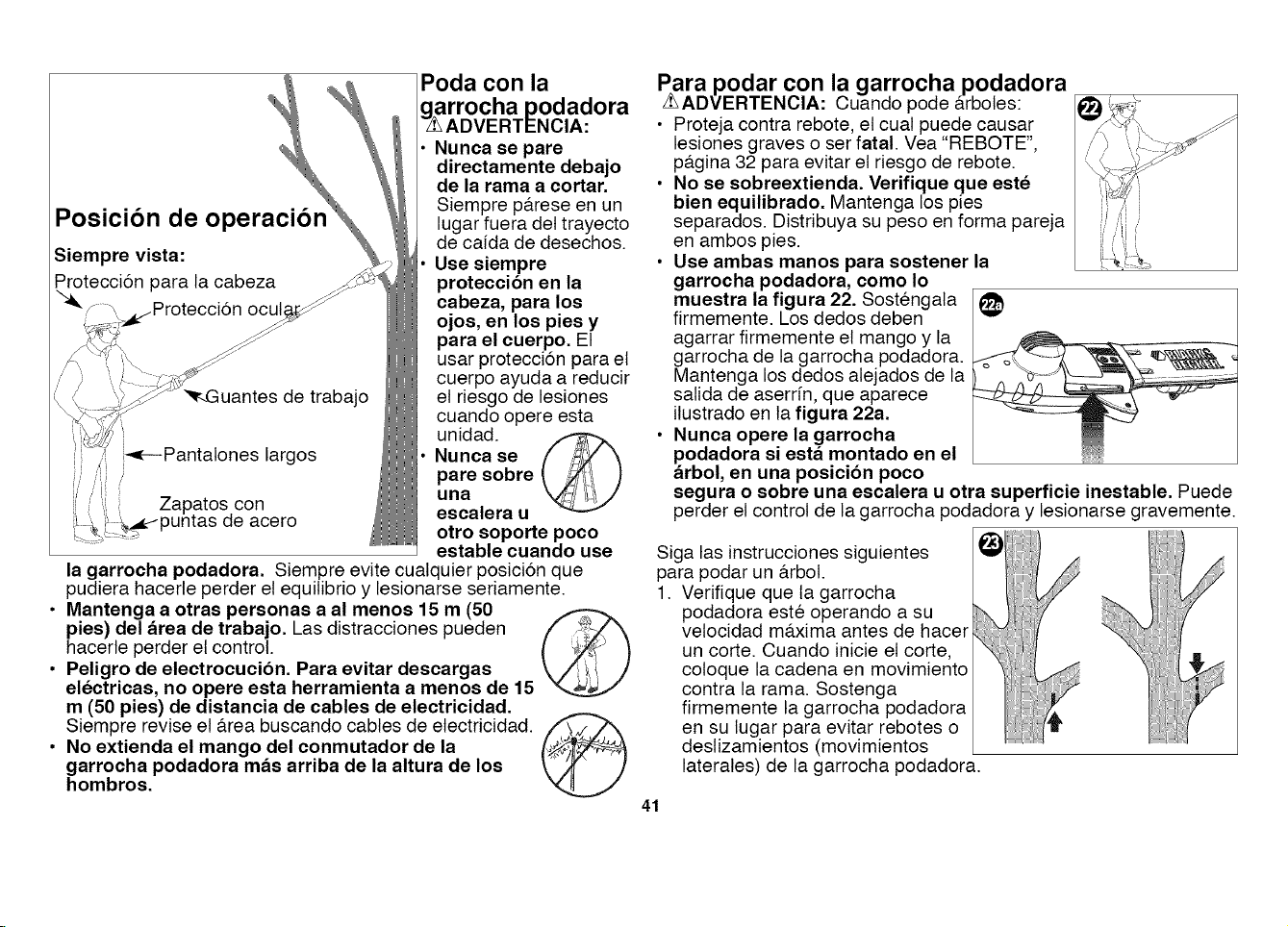 Posición de operación

Siempre vista:

Protección para la cabeza

Protección ocular

Guantes de trabajo

Pantalones largos

Zapatos con puntas de acero

Poda con la garrocha podadora

⚠ADVERTENCIA:

• Nunca se pare directamente debajo de la rama a cortar. Siempre párese en un lugar fuera del trayecto de caída de desechos.

• Use siempre protección en la cabeza, para los ojos, en los pies y para el cuerpo. El usar protección para el cuerpo ayuda a reducir el riesgo de lesiones cuando opere esta unidad.

• Nunca se pare sobre una escalera u otro soporte poco estable cuando use la garrocha podadora. Siempre evite cualquier posición que pudiera hacerle perder el equilibrio y lesionarse seriamente.

• Mantenga a otras personas a al menos 15 m (50 pies) del área de trabajo. Las distracciones pueden hacerle perder el control.

• Peligro de electrocución. Para evitar descargas eléctricas, no opere esta herramienta a menos de 15 m (50 pies) de distancia de cables de electricidad. Siempre revise el área buscando cables de electricidad.

• No extienda el mango del conmutador de la garrocha podadora más arriba de la altura de los hombros.

Para podar con la garrocha podadora

⚠ADVERTENCIA: Cuando pode árboles:

• Proteja contra rebote, el cual puede causar lesiones graves o ser fatal. Vea "REBOTE", página 32 para evitar el riesgo de rebote.

• No se sobreextienda. Verifique que esté bien equilibrado. Mantenga los pies separados. Distribuya su peso en forma pareja en ambos pies.

• Use ambas manos para sostener la garrocha podadora, como lo muestra la figura 22. Sosténgala firmemente. Los dedos deben agarrar firmemente el mango y la garrocha de la garrocha podadora. Mantenga los dedos alejados de la salida de aserrín, que aparece ilustrado en la figura 22a.

• Nunca opere la garrocha podadora si está montado en el árbol, en una posición poco segura o sobre una escalera u otra superficie inestable. Puede perder el control de la garrocha podadora y lesionarse gravemente.

22

22a

Siga las instrucciones siguientes para podar un árbol.

1. Verifique que la garrocha podadora esté operando a su velocidad máxima antes de hacer un corte. Cuando inicie el corte, coloque la cadena en movimiento contra la rama. Sostenga firmemente la garrocha podadora en su lugar para evitar rebotes o deslizamientos (movimientos laterales) de la garrocha podadora.

23

41